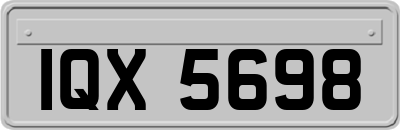 IQX 5698